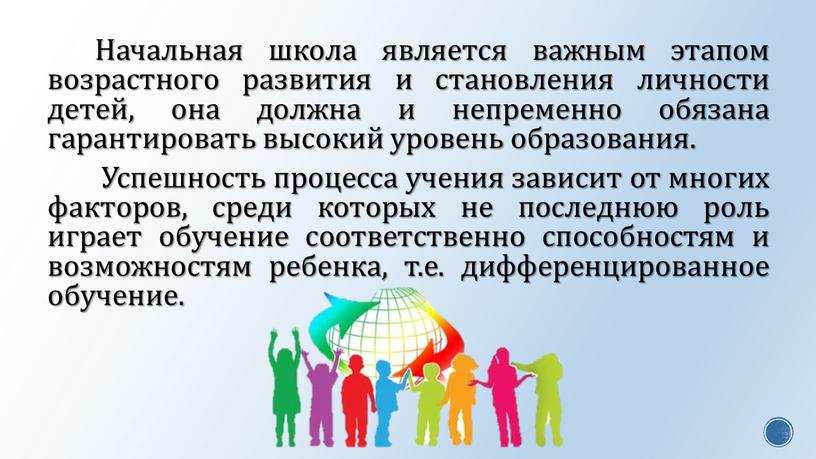 Начальная школа является важным этапом возрастного развития и становления личности детей, она должна и непременно обязана гарантировать высокий уровень образования.

Успешность процесса учения зависит от многих факторов, среди которых не последнюю роль играет обучение соответственно способностям и возможностям ребенка, т.е. дифференцированное обучение.